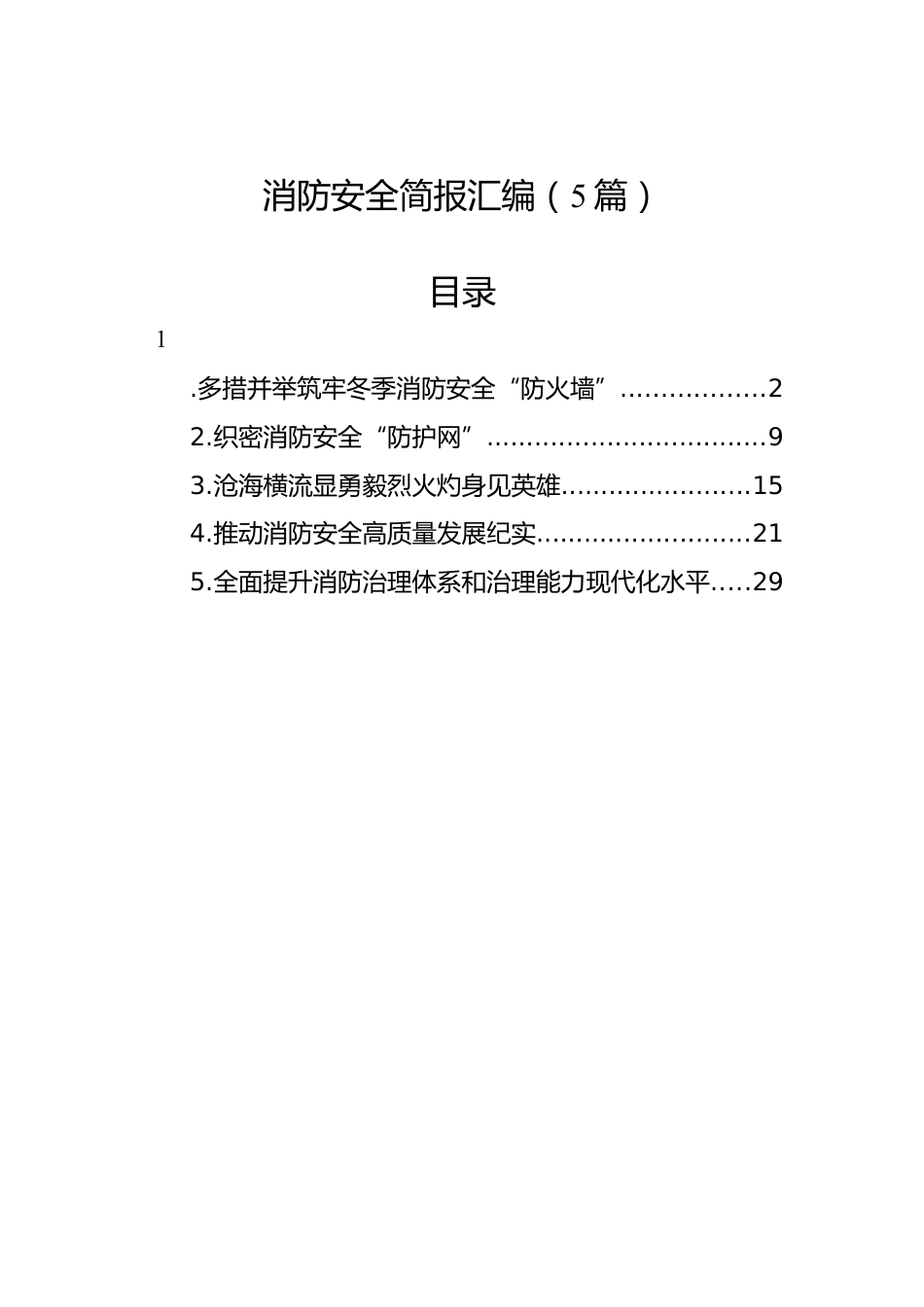 消防安全简报汇编（5篇）

目录

1

.多措并举筑牢冬季消防安全“防火墙”..................2

2.织密消防安全“防护网”..................................9

3.沧海横流显勇毅烈火灼身见英雄........................15

4.推动消防安全高质量发展纪实..........................21

5.全面提升消防治理体系和治理能力现代化水平.....29